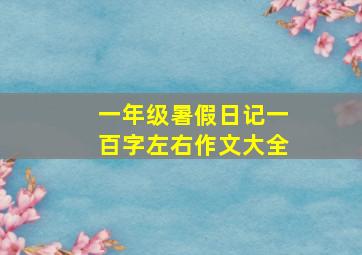 一年级暑假日记一百字左右作文大全